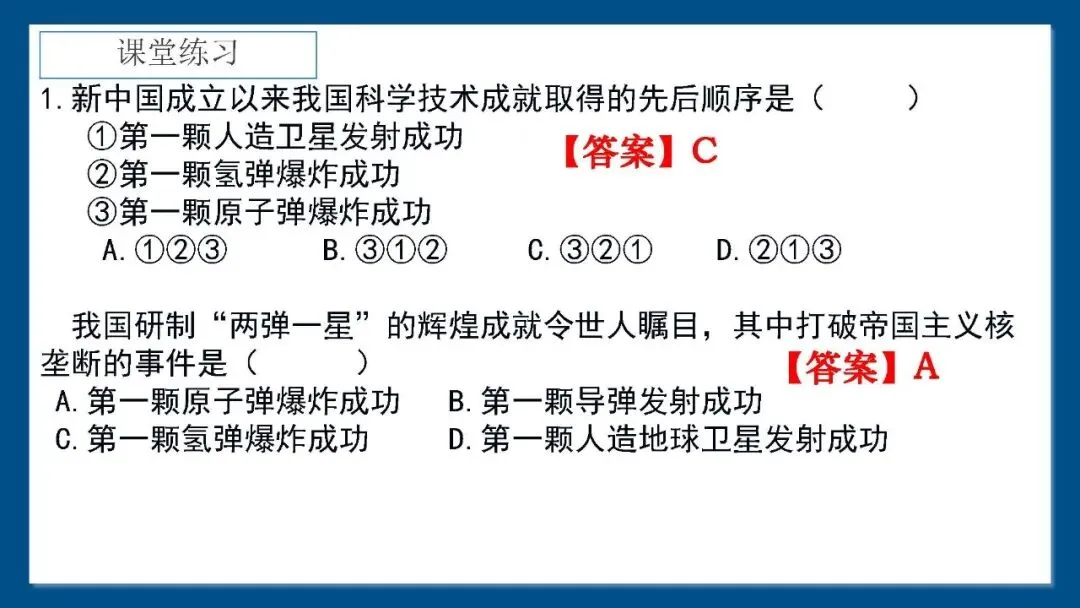 课堂练习

1.新中国成立以来我国科学技术成就取得的先后顺序是（　　）

①第一颗人造卫星发射成功

②第一颗氢弹爆炸成功

③第一颗原子弹爆炸成功

【答案】C

A.①②③　　B.③①②　　C.③②①　　D.②①③

我国研制“两弹一星”的辉煌成就令世人瞩目，其中打破帝国主义核垄断的事件是（　　）

【答案】A

A.第一颗原子弹爆炸成功　　B.第一颗导弹发射成功

C.第一颗氢弹爆炸成功　　D.第一颗人造地球卫星发射成功